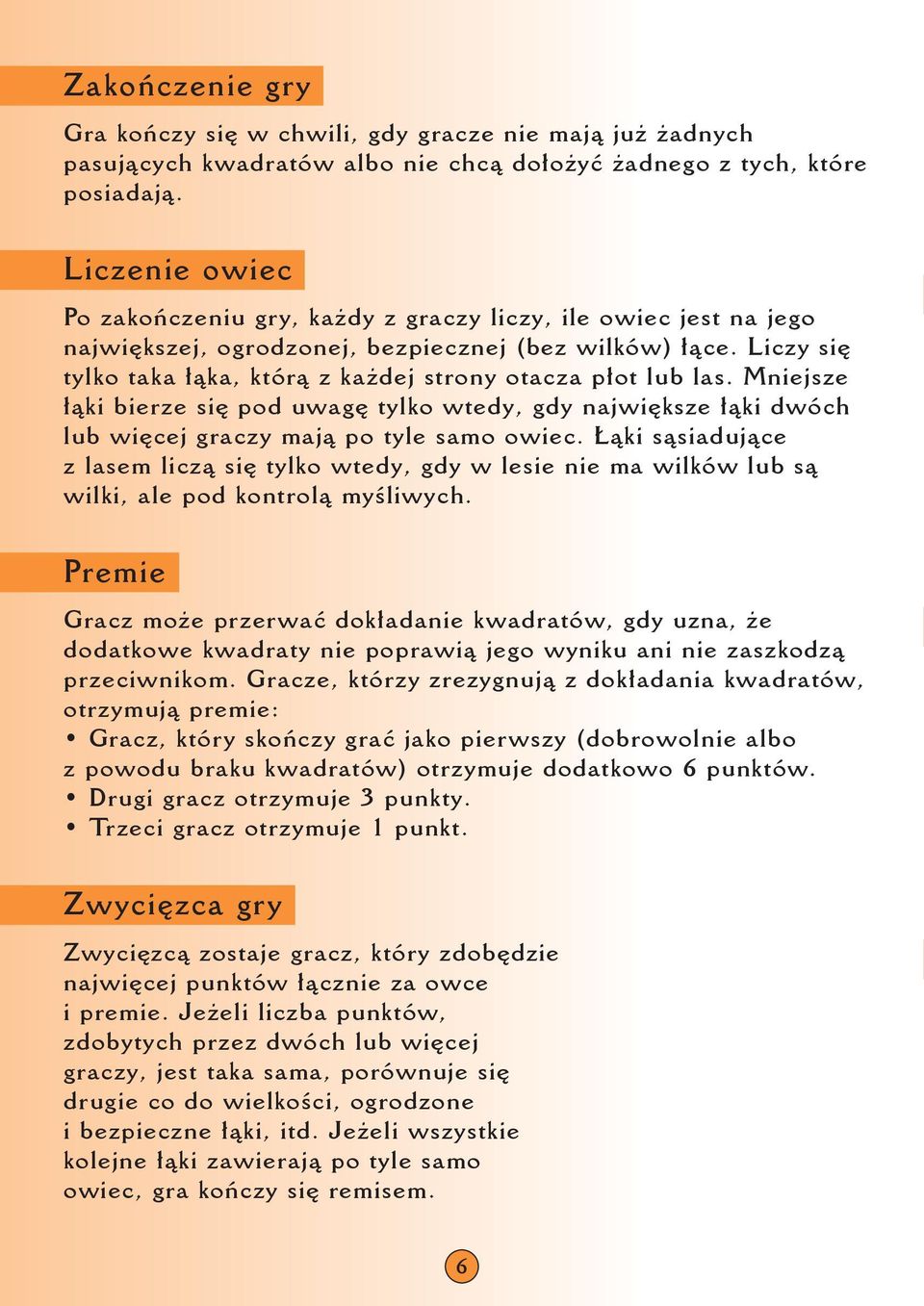 Zakończenie gry

Gra kończy się w chwili, gdy gracze nie mają już żadnych pasujących kwadratów albo nie chcą dołożyć żadnego z tych, które posiadają.

Liczenie owiec

Po zakończeniu gry, każdy z graczy liczy, ile owiec jest na jego największej, ogrodzonej, bezpiecznej (bez wilków) łące. Liczy się tylko taka łąka, którą z każdej strony otacza płot lub las. Mniejsze łąki bierze się pod uwagę tylko wtedy, gdy największe łąki dwóch lub więcej graczy mają po tyle samo owiec. Łąki sąsiadujące z lasem liczą się tylko wtedy, gdy w lesie nie ma wilków lub są wilki, ale pod kontrolą myśliwych.

Premie

Gracz może przerwać dokładanie kwadratów, gdy uzna, że dodatkowe kwadraty nie poprawią jego wyniku ani nie zaszkodzą przeciwnikom. Gracze, którzy zrezygnują z dokładania kwadratów, otrzymują premie:
• Gracz, który skończy grać jako pierwszy (dobrowolnie albo z powodu braku kwadratów) otrzymuje dodatkowo 6 punktów.
• Drugi gracz otrzymuje 3 punkty.
• Trzeci gracz otrzymuje 1 punkt.

Zwycięzca gry

Zwycięzcą zostaje gracz, który zdobędzie najwięcej punktów łącznie za owce i premie. Jeżeli liczba punktów, zdobytych przez dwóch lub więcej graczy, jest taka sama, porównuje się drugie co do wielkości, ogrodzone i bezpieczne łąki, itd. Jeżeli wszystkie kolejne łąki zawierają po tyle samo owiec, gra kończy się remisem.

6